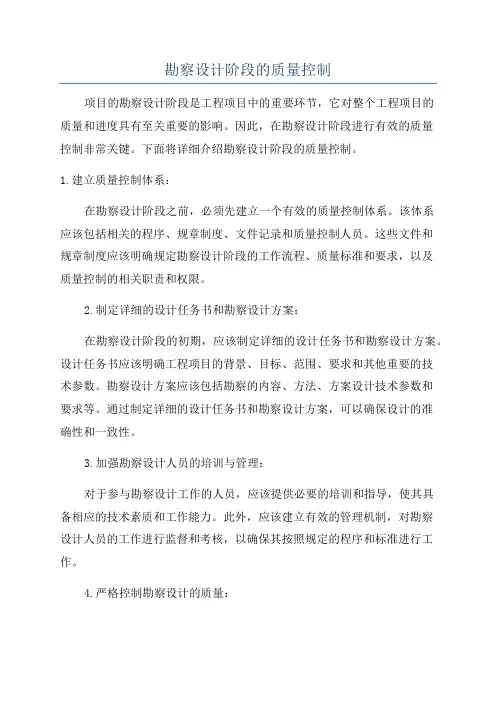 勘察设计阶段的质量控制

项目的勘察设计阶段是工程项目中的重要环节，它对整个工程项目的质量和进度具有至关重要的影响。因此，在勘察设计阶段进行有效的质量控制非常关键。下面将详细介绍勘察设计阶段的质量控制。

1.建立质量控制体系：

在勘察设计阶段之前，必须先建立一个有效的质量控制体系。该体系应该包括相关的程序、规章制度、文件记录和质量控制人员。这些文件和规章制度应该明确规定勘察设计阶段的工作流程、质量标准和要求，以及质量控制的相关职责和权限。

2.制定详细的设计任务书和勘察设计方案：

在勘察设计阶段的初期，应该制定详细的设计任务书和勘察设计方案。设计任务书应该明确工程项目的背景、目标、范围、要求和其他重要的技术参数。勘察设计方案应该包括勘察的内容、方法、方案设计技术参数和要求等。通过制定详细的设计任务书和勘察设计方案，可以确保设计的准确性和一致性。

3.加强勘察设计人员的培训与管理：

对于参与勘察设计工作的人员，应该提供必要的培训和指导，使其具备相应的技术素质和工作能力。此外，应该建立有效的管理机制，对勘察设计人员的工作进行监督和考核，以确保其按照规定的程序和标准进行工作。

4.严格控制勘察设计的质量：